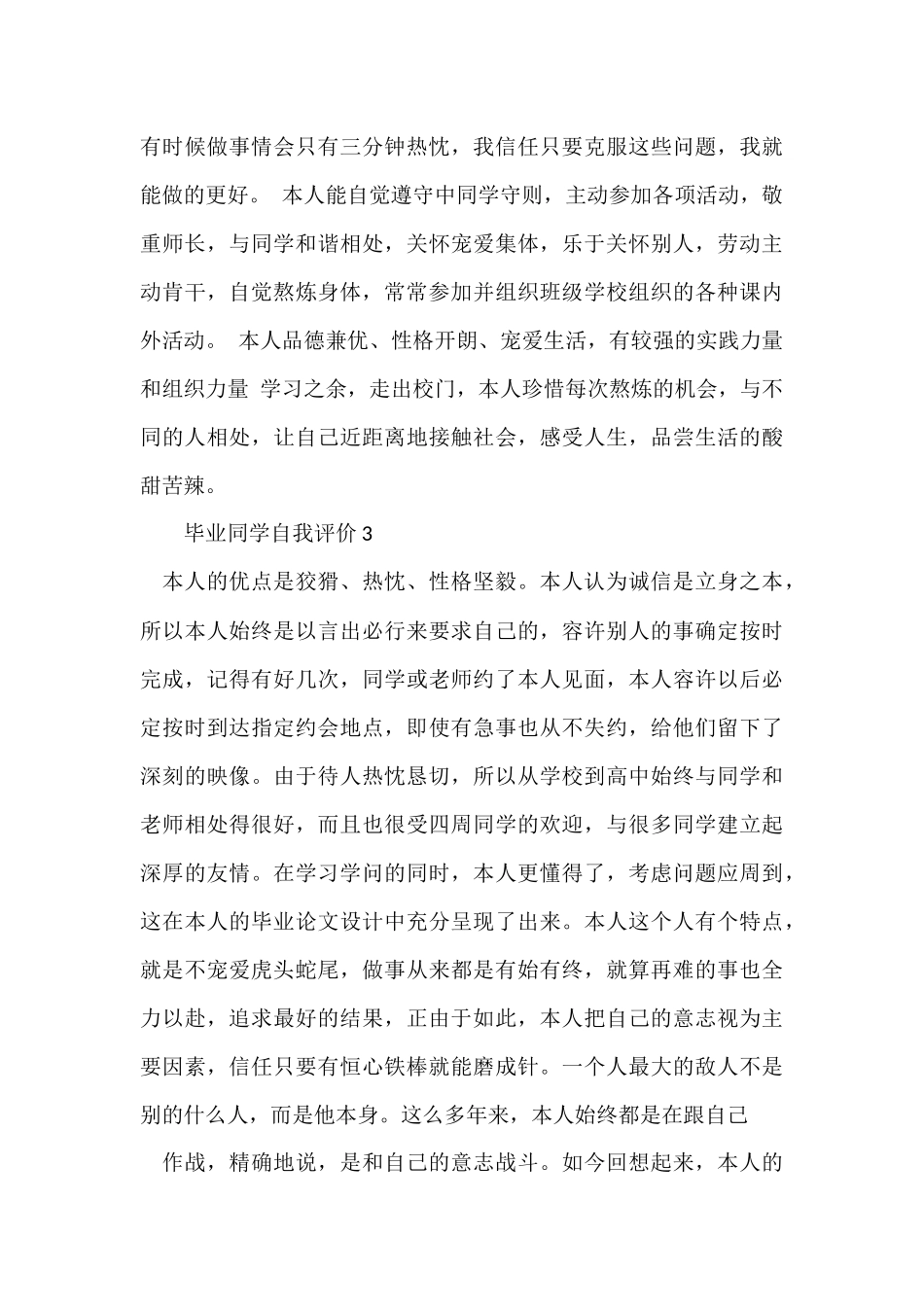 有时候做事情会只有三分钟热忱，我信任只要克服这些问题，我就能做的更好。 本人能自觉遵守中同学守则，主动参加各项活动，敬重师长，与同学和谐相处，关怀宠爱集体，乐于关怀别人，劳动主动肯干，自觉熬炼身体，常常参加并组织班级学校组织的各种课内外活动。 本人品德兼优、性格开朗、宠爱生活，有较强的实践力量和组织力量 学习之余，走出校门，本人珍惜每次熬炼的机会，与不同的人相处，让自己近距离地接触社会，感受人生，品尝生活的酸甜苦辣。

毕业同学自我评价 3

本人的优点是狡猾、热忱、性格坚毅。本人认为诚信是立身之本，所以本人始终是以言出必行来要求自己的，容许别人的事确定按时完成，记得有好几次，同学或老师约了本人见面，本人容许以后必定按时到达指定约会地点，即使有急事也从不失约，给他们留下了深刻的映像。由于待人热忱恳切，所以从学校到高中始终与同学和老师相处得很好，而且也很受四周同学的欢迎，与很多同学建立起深厚的友情。在学习学问的同时，本人更懂得了，考虑问题应周到，这在本人的毕业论文设计中充分呈现了出来。本人这个人有个特点，就是不宠爱虎头蛇尾，做事从来都是有始有终，就算再难的事也全力以赴，追求最好的结果，正由于如此，本人把自己的意志视为主要因素，信任只要有恒心铁棒就能磨成针。一个人最大的敌人不是别的什么人，而是他本身。这么多年来，本人始终都是在跟自己

作战，精确地说，是和自己的意志战斗。如今回想起来，本人的